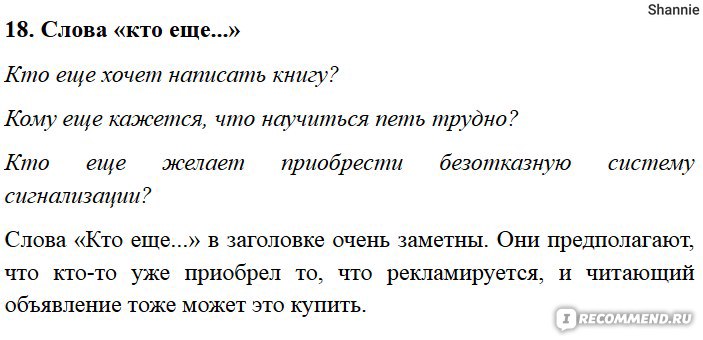 Shannie

18. Слова «кто еще...»

Кто еще хочет написать книгу?

Кому еще кажется, что научиться петь трудно?

Кто еще желает приобрести безотказную систему сигнализации?

Слова «Кто еще...» в заголовке очень заметны. Они предполагают, что кто-то уже приобрел то, что рекламируется, и читающий объявление тоже может это купить.

RECOMMEND.RU